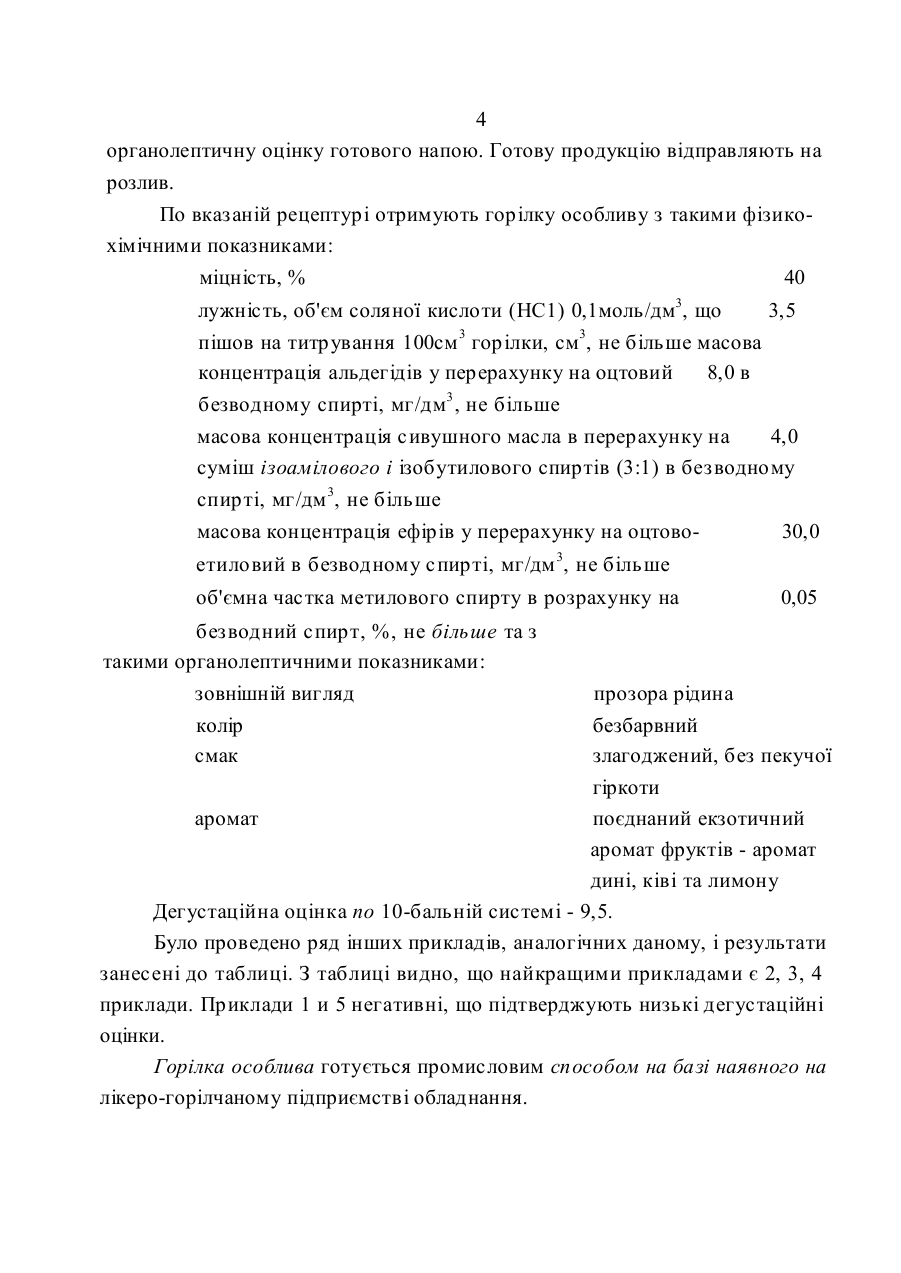 4

органолептичну оцінку готового напою. Готову продукцію відправляють на розлив.

По вказаній рецептурі отримують горілку особливу з такими фізико-хімічними показниками:

міцність, % 40

лужність, об'єм соляної кислоти (НС1) 0,1моль/дм$^3$, що 3,5 пішов на титрування 100см$^3$ горілки, см$^3$, не більше масова концентрація альдегідів у перерахунку на оцтовий 8,0 в безводному спирті, мг/дм$^3$, не більше

масова концентрація сивушного масла в перерахунку на 4,0 суміш ізоамілового і ізобутилового спиртів (3:1) в безводному спирті, мг/дм$^3$, не більше

масова концентрація ефірів у перерахунку на оцтово- 30,0 етиловий в безводному спирті, мг/дм$^3$, не більше

об'ємна частка метилового спирту в розрахунку на 0,05 безводний спирт, %, не більше та з

такими органолептичними показниками:

| | |
|---|---|
| зовнішній вигляд | прозора рідина |
| колір | безбарвний |
| смак | злагоджений, без пекучої гіркоти |
| аромат | поєднаний екзотичний аромат фруктів - аромат дині, ківі та лимону |

Дегустаційна оцінка по 10-бальній системі - 9,5.

Було проведено ряд інших прикладів, аналогічних даному, і результати занесені до таблиці. З таблиці видно, що найкращими прикладами є 2, 3, 4 приклади. Приклади 1 и 5 негативні, що підтверджують низькі дегустаційні оцінки.

Горілка особлива готується промисловим способом на базі наявного на лікеро-горілчаному підприємстві обладнання.